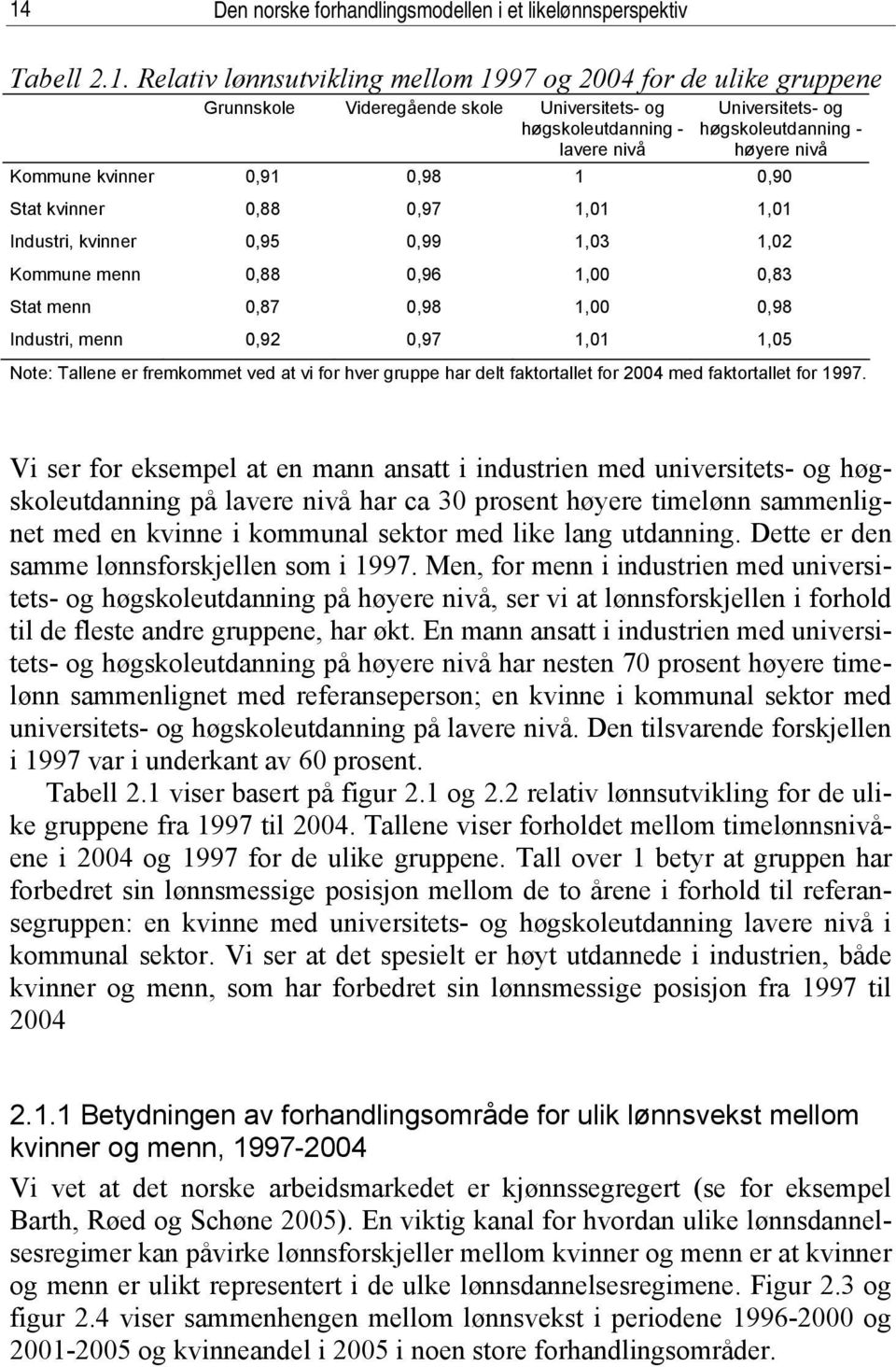 14 Den norske forhandlingsmodellen i et likelønnsperspektiv

Tabell 2.1. Relativ lønnsutvikling mellom 1997 og 2004 for de ulike gruppene

| | Grunnskole | Videregående skole | Universitets- og høgskoleutdanning - lavere nivå | Universitets- og høgskoleutdanning - høyere nivå |
|---|---|---|---|---|
| Kommune kvinner | 0,91 | 0,98 | 1 | 0,90 |
| Stat kvinner | 0,88 | 0,97 | 1,01 | 1,01 |
| Industri, kvinner | 0,95 | 0,99 | 1,03 | 1,02 |
| Kommune menn | 0,88 | 0,96 | 1,00 | 0,83 |
| Stat menn | 0,87 | 0,98 | 1,00 | 0,98 |
| Industri, menn | 0,92 | 0,97 | 1,01 | 1,05 |

Note: Tallene er fremkommet ved at vi for hver gruppe har delt faktortallet for 2004 med faktortallet for 1997.

Vi ser for eksempel at en mann ansatt i industrien med universitets- og høgskoleutdanning på lavere nivå har ca 30 prosent høyere timelønn sammenlignet med en kvinne i kommunal sektor med like lang utdanning. Dette er den samme lønnsforskjellen som i 1997. Men, for menn i industrien med universitets- og høgskoleutdanning på høyere nivå, ser vi at lønnsforskjellen i forhold til de fleste andre gruppene, har økt. En mann ansatt i industrien med universitets- og høgskoleutdanning på høyere nivå har nesten 70 prosent høyere timelønn sammenlignet med referanseperson; en kvinne i kommunal sektor med universitets- og høgskoleutdanning på lavere nivå. Den tilsvarende forskjellen i 1997 var i underkant av 60 prosent.

Tabell 2.1 viser basert på figur 2.1 og 2.2 relativ lønnsutvikling for de ulike gruppene fra 1997 til 2004. Tallene viser forholdet mellom timelønnsnivåene i 2004 og 1997 for de ulike gruppene. Tall over 1 betyr at gruppen har forbedret sin lønnsmessige posisjon mellom de to årene i forhold til referansegruppen: en kvinne med universitets- og høgskoleutdanning lavere nivå i kommunal sektor. Vi ser at det spesielt er høyt utdannede i industrien, både kvinner og menn, som har forbedret sin lønnsmessige posisjon fra 1997 til 2004

2.1.1 Betydningen av forhandlingsområde for ulik lønnsvekst mellom kvinner og menn, 1997-2004

Vi vet at det norske arbeidsmarkedet er kjønnssegregert (se for eksempel Barth, Røed og Schøne 2005). En viktig kanal for hvordan ulike lønnsdannelsesregimer kan påvirke lønnsforskjeller mellom kvinner og menn er at kvinner og menn er ulikt representert i de ulke lønnsdannelsesregimene. Figur 2.3 og figur 2.4 viser sammenhengen mellom lønnsvekst i periodene 1996-2000 og 2001-2005 og kvinneandel i 2005 i noen store forhandlingsområder.